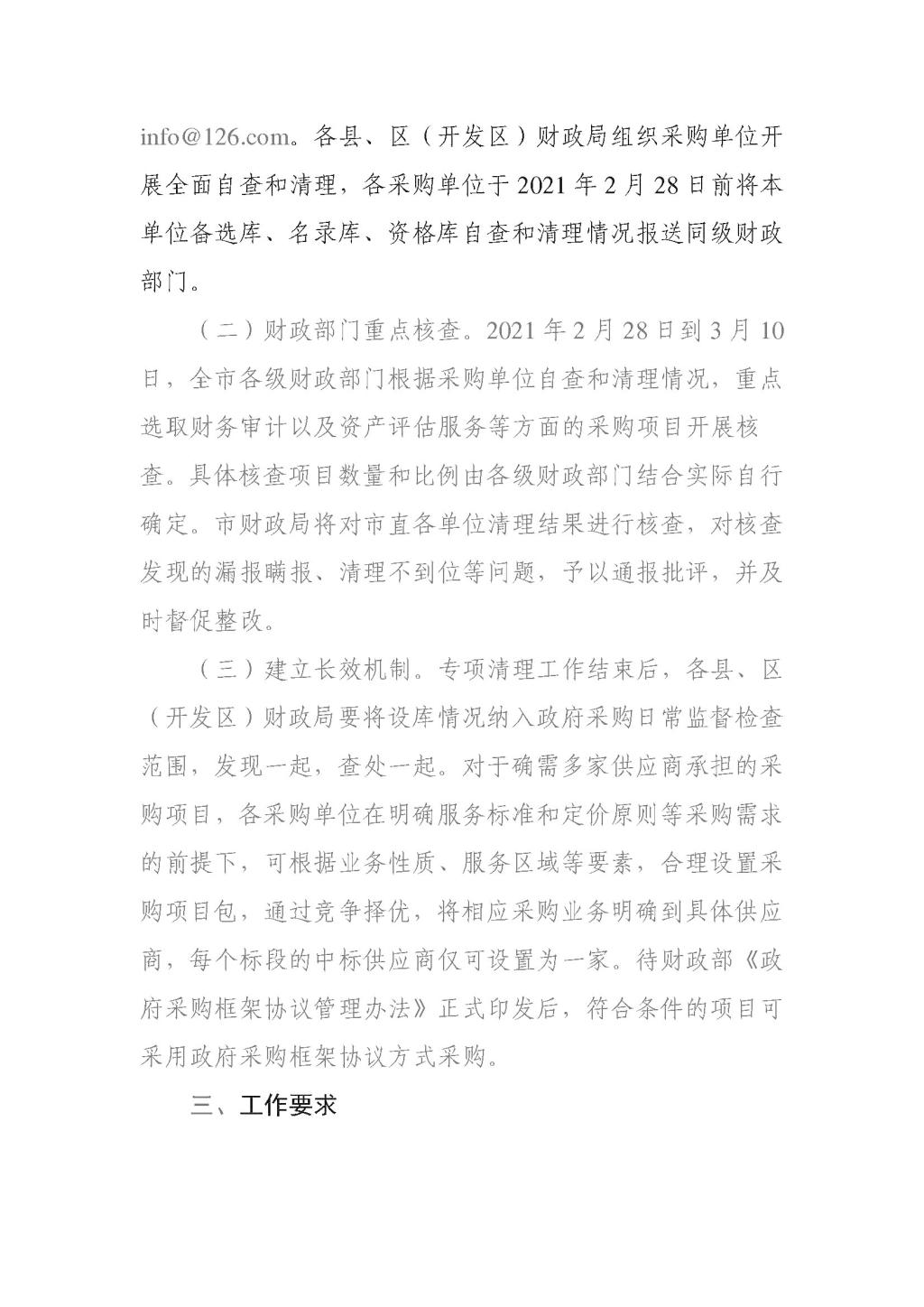 info@126.com。各县、区（开发区）财政局组织采购单位开展全面自查和清理，各采购单位于 2021 年 2 月 28 日前将本单位备选库、名录库、资格库自查和清理情况报送同级财政部门。

（二）财政部门重点核查。2021 年 2 月 28 日到 3 月 10 日，全市各级财政部门根据采购单位自查和清理情况，重点选取财务审计以及资产评估服务等方面的采购项目开展核查。具体核查项目数量和比例由各级财政部门结合实际自行确定。市财政局将对市直各单位清理结果进行核查，对核查发现的漏报瞒报、清理不到位等问题，予以通报批评，并及时督促整改。

（三）建立长效机制。专项清理工作结束后，各县、区（开发区）财政局要将设库情况纳入政府采购日常监督检查范围，发现一起，查处一起。对于确需多家供应商承担的采购项目，各采购单位在明确服务标准和定价原则等采购需求的前提下，可根据业务性质、服务区域等要素，合理设置采购项目包，通过竞争择优，将相应采购业务明确到具体供应商，每个标段的中标供应商仅可设置为一家。待财政部《政府采购框架协议管理办法》正式印发后，符合条件的项目可采用政府采购框架协议方式采购。

三、工作要求